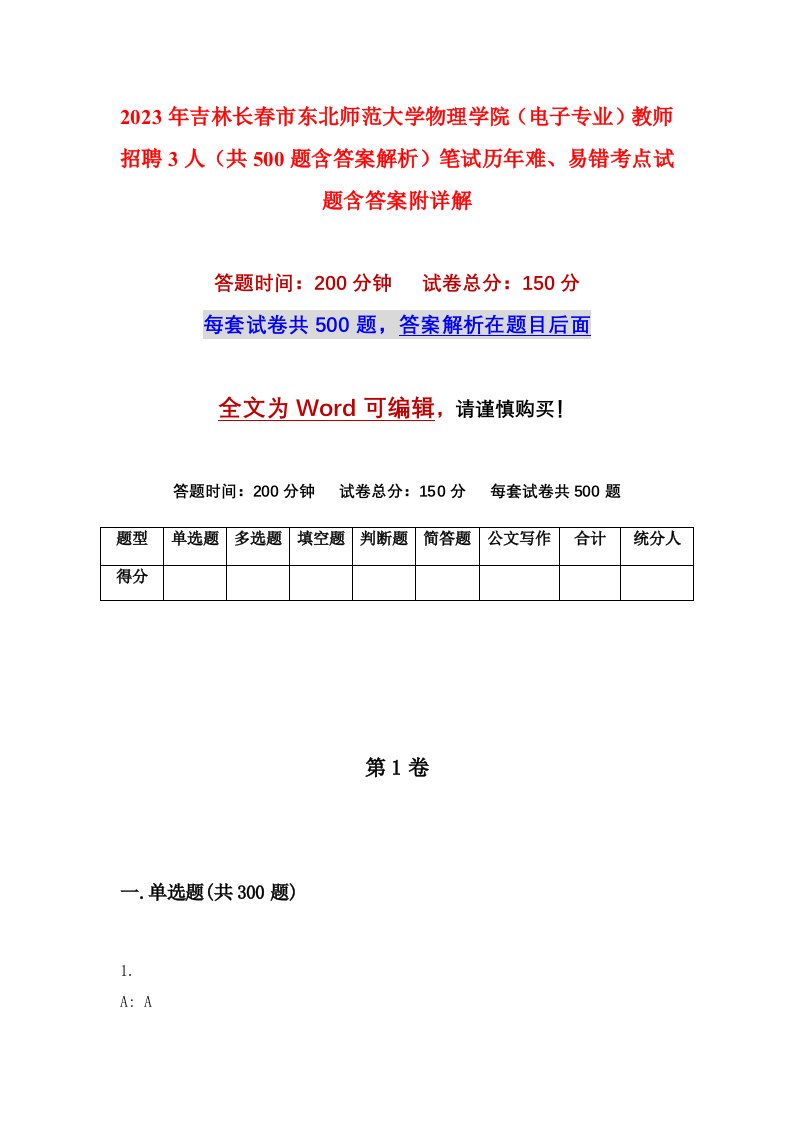 2023年吉林长春市东北师范大学物理学院（电子专业）教师招聘3人（共500题含答案解析）笔试历年难、易错考点试题含答案附详解

答题时间：200分钟　试卷总分：150分

每套试卷共500题，答案解析在题目后面

全文为Word可编辑，请谨慎购买！

答题时间：200分钟　试卷总分：150分　每套试卷共500题

| 题型 | 单选题 | 多选题 | 填空题 | 判断题 | 简答题 | 公文写作 | 合计 | 统分人 |
|---|---|---|---|---|---|---|---|---|
| 得分 | | | | | | | | |

第1卷

一.单选题(共300题)

1.

A: A